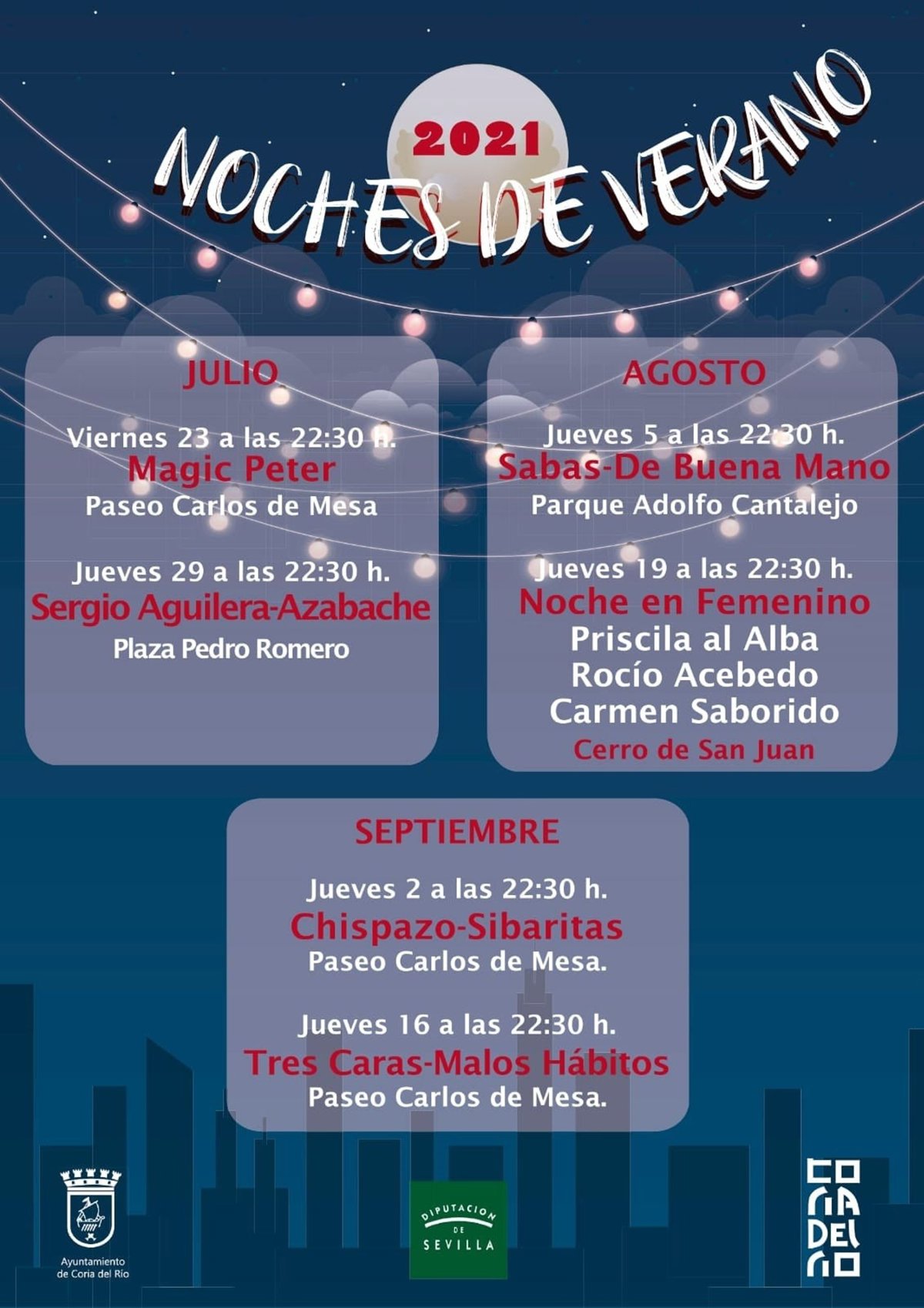 2021

NOCHES DE VERANO

JULIO

Viernes 23 a las 22:30 h.
Magic Peter
Paseo Carlos de Mesa

Jueves 29 a las 22:30 h.
Sergio Aguilera-Azabache
Plaza Pedro Romero

AGOSTO

Jueves 5 a las 22:30 h.
Sabas-De Buena Mano
Parque Adolfo Cantalejo

Jueves 19 a las 22:30 h.
Noche en Femenino
Priscila al Alba
Rocío Acebedo
Carmen Saborido
Cerro de San Juan

SEPTIEMBRE

Jueves 2 a las 22:30 h.
Chispazo-Sibaritas
Paseo Carlos de Mesa.

Jueves 16 a las 22:30 h.
Tres Caras-Malos Hábitos
Paseo Carlos de Mesa.

Ayuntamiento
de Coria del Río

DIPUTACION
DE
SEVILLA

CORIA DEL RIO